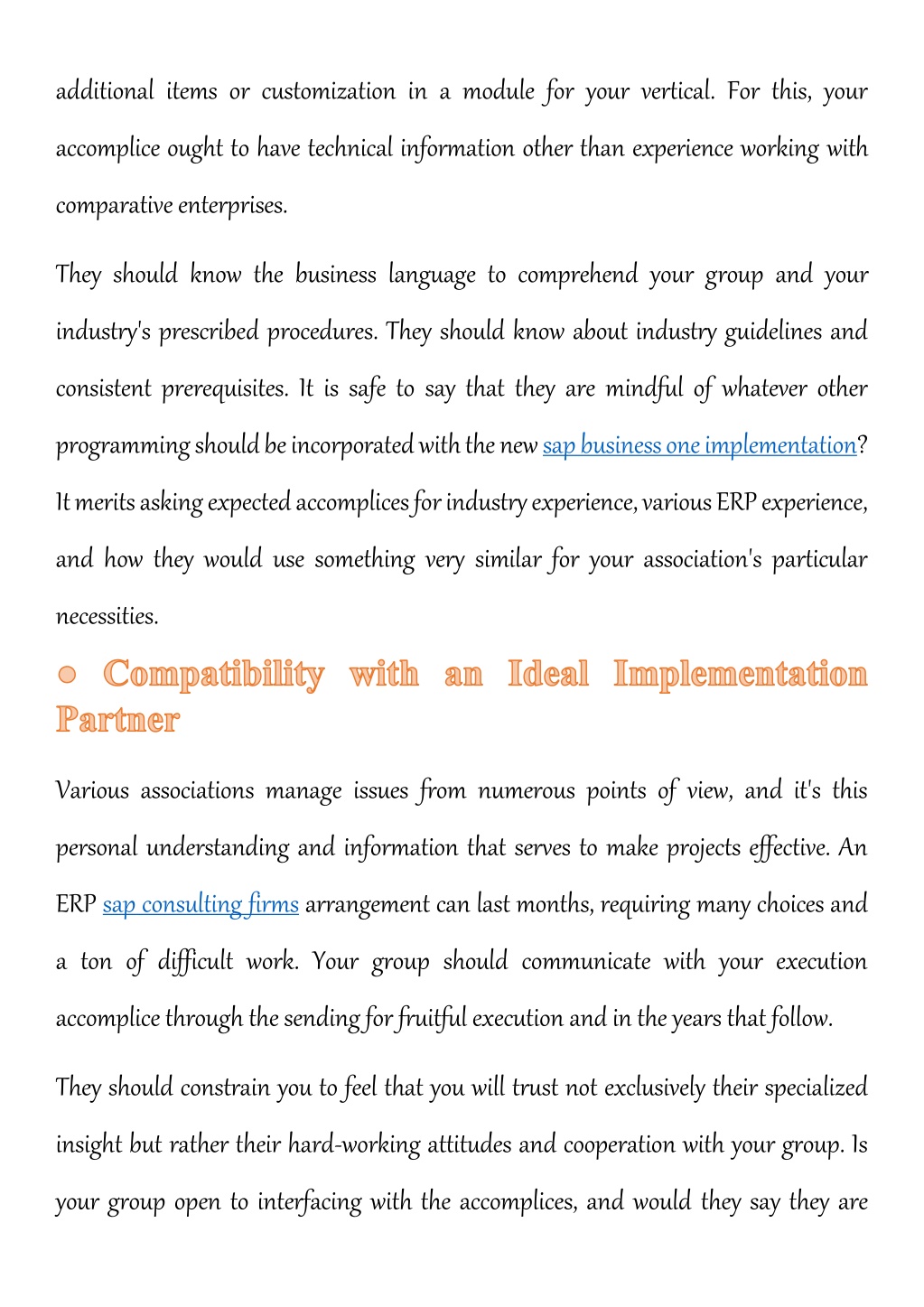 additional items or customization in a module for your vertical. For this, your accomplice ought to have technical information other than experience working with comparative enterprises.

They should know the business language to comprehend your group and your industry's prescribed procedures. They should know about industry guidelines and consistent prerequisites. It is safe to say that they are mindful of whatever other programming should be incorporated with the new sap business one implementation? It merits asking expected accomplices for industry experience, various ERP experience, and how they would use something very similar for your association's particular necessities.

● Compatibility with an Ideal Implementation Partner

Various associations manage issues from numerous points of view, and it's this personal understanding and information that serves to make projects effective. An ERP sap consulting firms arrangement can last months, requiring many choices and a ton of difficult work. Your group should communicate with your execution accomplice through the sending for fruitful execution and in the years that follow.

They should constrain you to feel that you will trust not exclusively their specialized insight but rather their hard-working attitudes and cooperation with your group. Is your group open to interfacing with the accomplices, and would they say they are